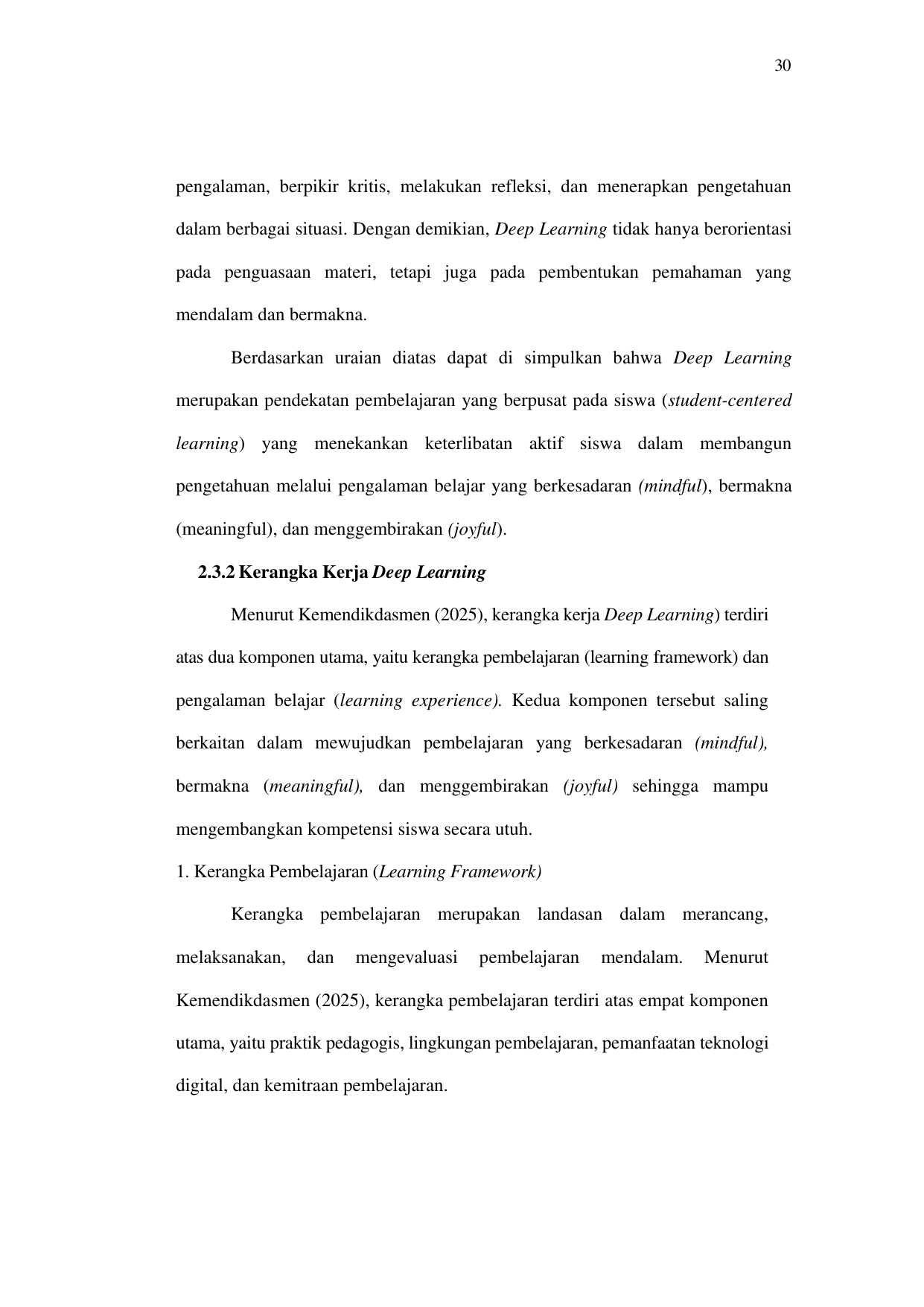 30

pengalaman, berpikir kritis, melakukan refleksi, dan menerapkan pengetahuan dalam berbagai situasi. Dengan demikian, Deep Learning tidak hanya berorientasi pada penguasaan materi, tetapi juga pada pembentukan pemahaman yang mendalam dan bermakna.

Berdasarkan uraian diatas dapat di simpulkan bahwa Deep Learning merupakan pendekatan pembelajaran yang berpusat pada siswa (student-centered learning) yang menekankan keterlibatan aktif siswa dalam membangun pengetahuan melalui pengalaman belajar yang berkesadaran (mindful), bermakna (meaningful), dan menggembirakan (joyful).

2.3.2 Kerangka Kerja Deep Learning

Menurut Kemendikdasmen (2025), kerangka kerja Deep Learning) terdiri atas dua komponen utama, yaitu kerangka pembelajaran (learning framework) dan pengalaman belajar (learning experience). Kedua komponen tersebut saling berkaitan dalam mewujudkan pembelajaran yang berkesadaran (mindful), bermakna (meaningful), dan menggembirakan (joyful) sehingga mampu mengembangkan kompetensi siswa secara utuh.

1. Kerangka Pembelajaran (Learning Framework)

Kerangka pembelajaran merupakan landasan dalam merancang, melaksanakan, dan mengevaluasi pembelajaran mendalam. Menurut Kemendikdasmen (2025), kerangka pembelajaran terdiri atas empat komponen utama, yaitu praktik pedagogis, lingkungan pembelajaran, pemanfaatan teknologi digital, dan kemitraan pembelajaran.